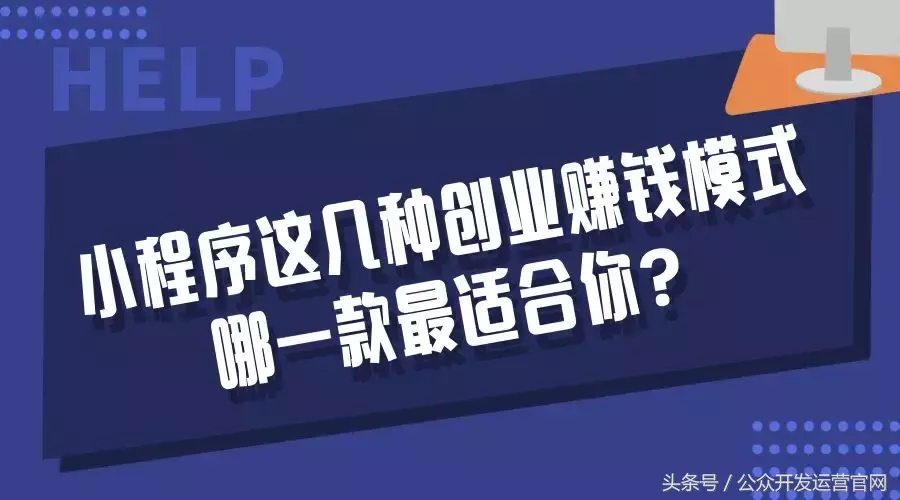 HELP

小程序这几种创业赚钱模式
哪一款最适合你？

头条号 / 公众开发运营官网